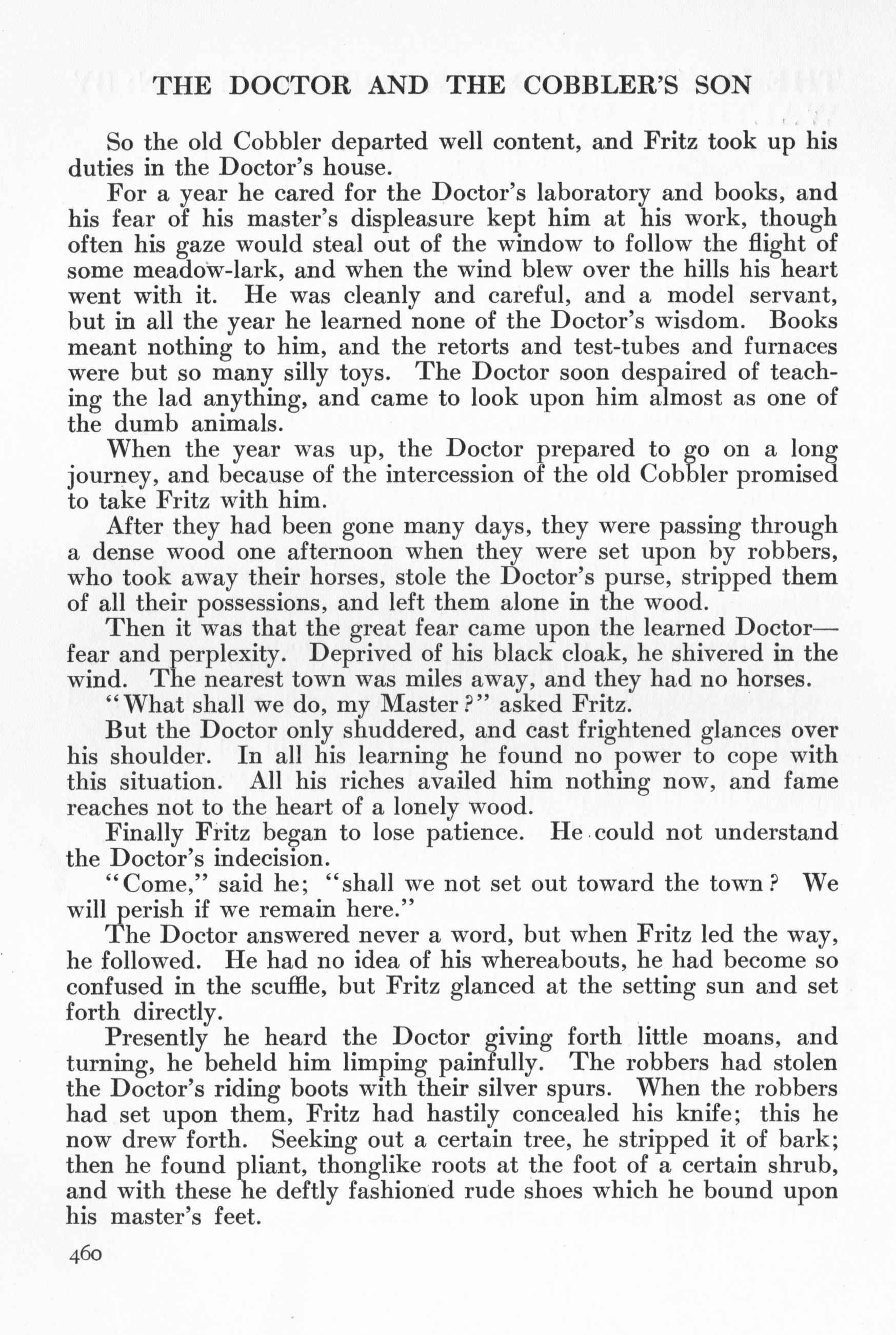 THE DOCTOR AND THE COBBLER'S SON

So the old Cobbler departed well content, and Fritz took up his duties in the Doctor's house.

For a year he cared for the Doctor's laboratory and books, and his fear of his master's displeasure kept him at his work, though often his gaze would steal out of the window to follow the flight of some meadow-lark, and when the wind blew over the hills his heart went with it. He was cleanly and careful, and a model servant, but in all the year he learned none of the Doctor's wisdom. Books meant nothing to him, and the retorts and test-tubes and furnaces were but so many silly toys. The Doctor soon despaired of teaching the lad anything, and came to look upon him almost as one of the dumb animals.

When the year was up, the Doctor prepared to go on a long journey, and because of the intercession of the old Cobbler promised to take Fritz with him.

After they had been gone many days, they were passing through a dense wood one afternoon when they were set upon by robbers, who took away their horses, stole the Doctor's purse, stripped them of all their possessions, and left them alone in the wood.

Then it was that the great fear came upon the learned Doctor—fear and perplexity. Deprived of his black cloak, he shivered in the wind. The nearest town was miles away, and they had no horses.

"What shall we do, my Master?" asked Fritz.

But the Doctor only shuddered, and cast frightened glances over his shoulder. In all his learning he found no power to cope with this situation. All his riches availed him nothing now, and fame reaches not to the heart of a lonely wood.

Finally Fritz began to lose patience. He could not understand the Doctor's indecision.

"Come," said he; "shall we not set out toward the town? We will perish if we remain here."

The Doctor answered never a word, but when Fritz led the way, he followed. He had no idea of his whereabouts, he had become so confused in the scuffle, but Fritz glanced at the setting sun and set forth directly.

Presently he heard the Doctor giving forth little moans, and turning, he beheld him limping painfully. The robbers had stolen the Doctor's riding boots with their silver spurs. When the robbers had set upon them, Fritz had hastily concealed his knife; this he now drew forth. Seeking out a certain tree, he stripped it of bark; then he found pliant, thonglike roots at the foot of a certain shrub, and with these he deftly fashioned rude shoes which he bound upon his master's feet.

460